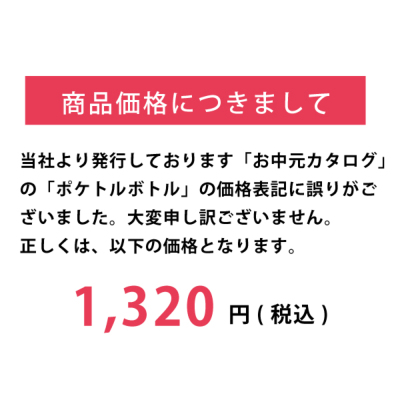 商品価格につきまして

当社より発行しております「お中元カタログ」の「ポケトルボトル」の価格表記に誤りがございました。大変申し訳ございません。
正しくは、以下の価格となります。

1,320 円(税込)